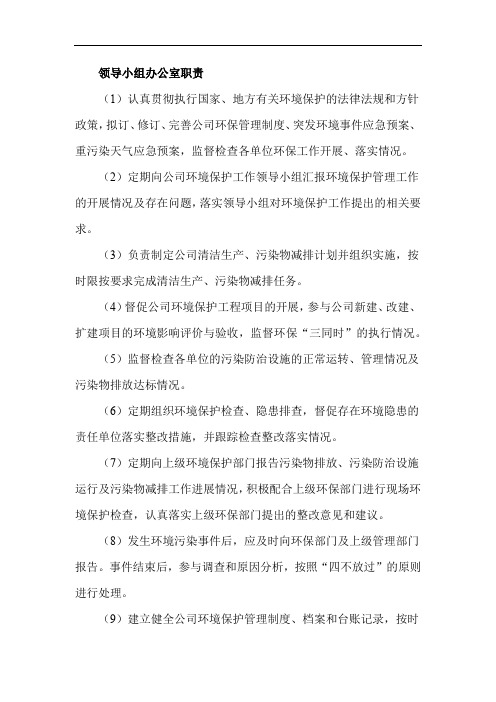 领导小组办公室职责

（1）认真贯彻执行国家、地方有关环境保护的法律法规和方针政策，拟订、修订、完善公司环保管理制度、突发环境事件应急预案、重污染天气应急预案，监督检查各单位环保工作开展、落实情况。

（2）定期向公司环境保护工作领导小组汇报环境保护管理工作的开展情况及存在问题，落实领导小组对环境保护工作提出的相关要求。

（3）负责制定公司清洁生产、污染物减排计划并组织实施，按时限按要求完成清洁生产、污染物减排任务。

（4）督促公司环境保护工程项目的开展，参与公司新建、改建、扩建项目的环境影响评价与验收，监督环保“三同时”的执行情况。

（5）监督检查各单位的污染防治设施的正常运转、管理情况及污染物排放达标情况。

（6）定期组织环境保护检查、隐患排查，督促存在环境隐患的责任单位落实整改措施，并跟踪检查整改落实情况。

（7）定期向上级环境保护部门报告污染物排放、污染防治设施运行及污染物减排工作进展情况，积极配合上级环保部门进行现场环境保护检查，认真落实上级环保部门提出的整改意见和建议。

（8）发生环境污染事件后，应及时向环保部门及上级管理部门报告。事件结束后，参与调查和原因分析，按照“四不放过”的原则进行处理。

（9）建立健全公司环境保护管理制度、档案和台账记录，按时